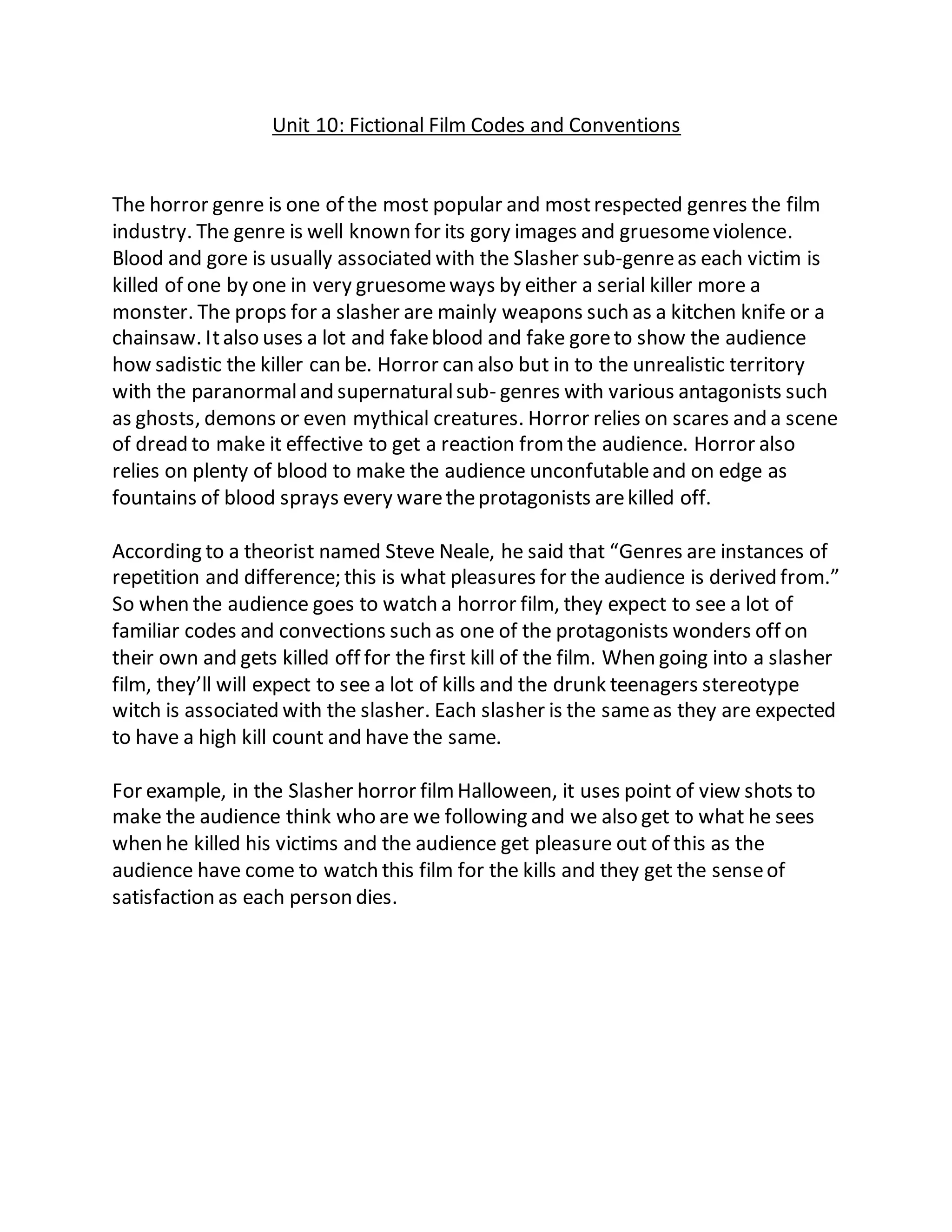 Unit 10: Fictional Film Codes and Conventions

The horror genre is one of the most popular and most respected genres the film industry. The genre is well known for its gory images and gruesome violence. Blood and gore is usually associated with the Slasher sub-genre as each victim is killed of one by one in very gruesome ways by either a serial killer more a monster. The props for a slasher are mainly weapons such as a kitchen knife or a chainsaw. It also uses a lot and fake blood and fake gore to show the audience how sadistic the killer can be. Horror can also but in to the unrealistic territory with the paranormal and supernatural sub- genres with various antagonists such as ghosts, demons or even mythical creatures. Horror relies on scares and a scene of dread to make it effective to get a reaction from the audience. Horror also relies on plenty of blood to make the audience unconfutable and on edge as fountains of blood sprays every ware the protagonists are killed off.

According to a theorist named Steve Neale, he said that “Genres are instances of repetition and difference; this is what pleasures for the audience is derived from.” So when the audience goes to watch a horror film, they expect to see a lot of familiar codes and convections such as one of the protagonists wonders off on their own and gets killed off for the first kill of the film. When going into a slasher film, they’ll will expect to see a lot of kills and the drunk teenagers stereotype witch is associated with the slasher. Each slasher is the same as they are expected to have a high kill count and have the same.

For example, in the Slasher horror film Halloween, it uses point of view shots to make the audience think who are we following and we also get to what he sees when he killed his victims and the audience get pleasure out of this as the audience have come to watch this film for the kills and they get the sense of satisfaction as each person dies.